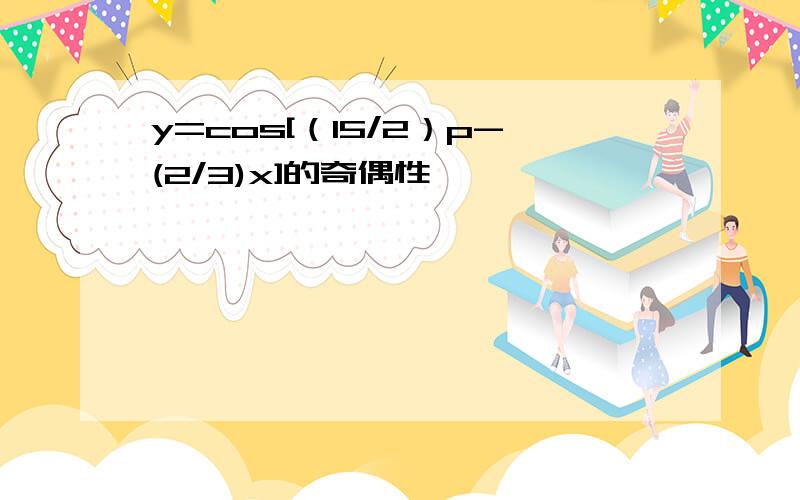 y=cos[（15/2）p-(2/3)x]的奇偶性